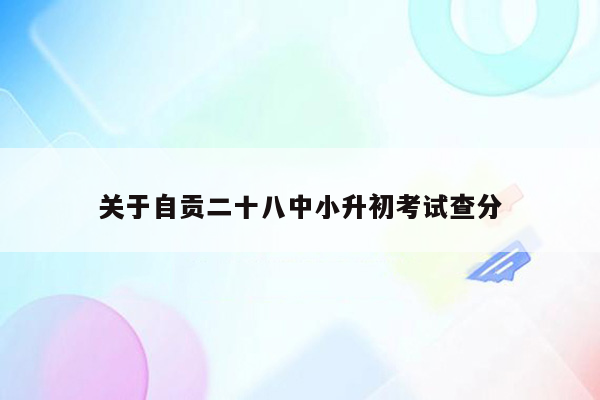 关于自贡二十八中小升初考试查分